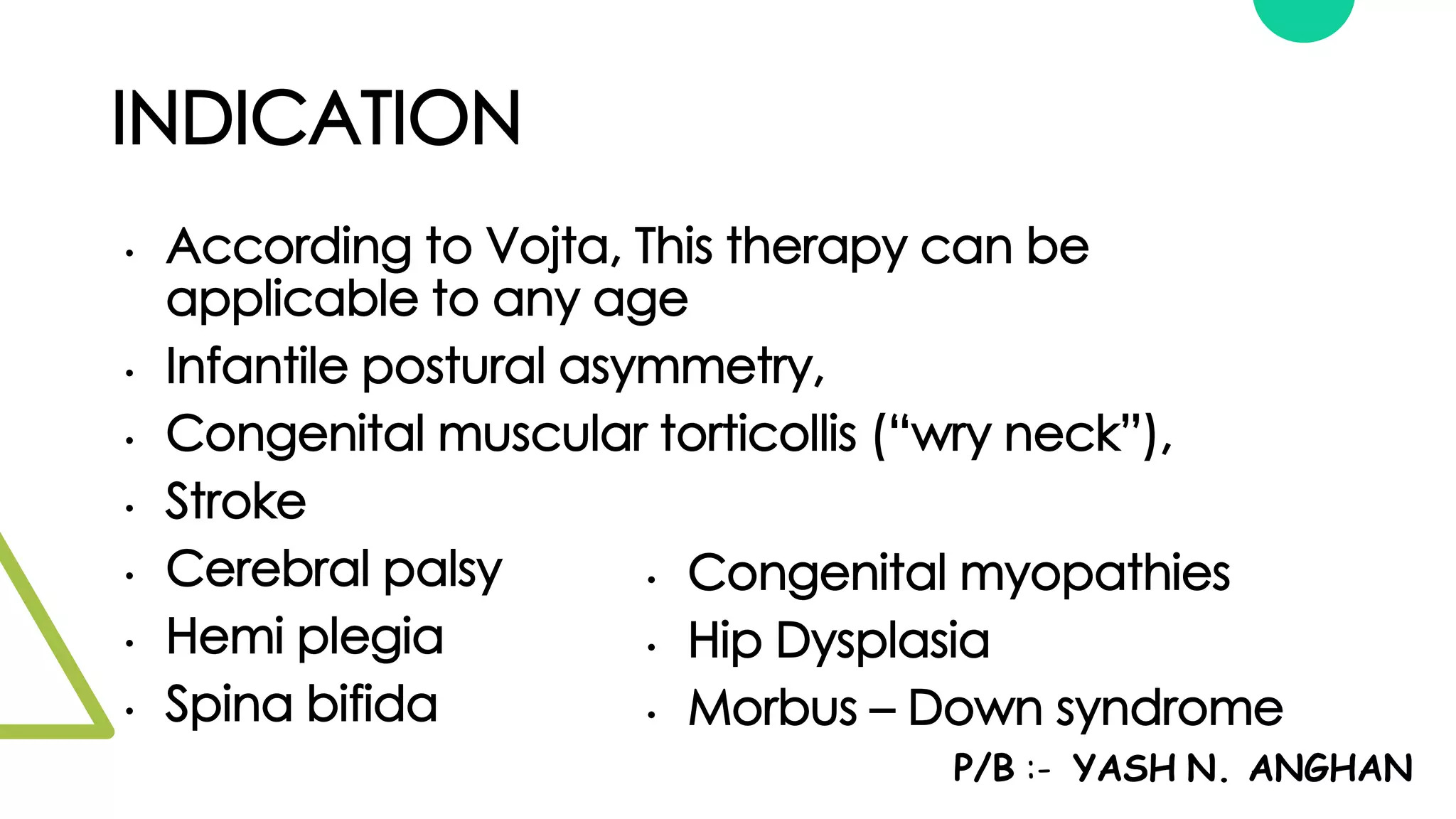 INDICATION

• According to Vojta, This therapy can be applicable to any age
• Infantile postural asymmetry,
• Congenital muscular torticollis ("wry neck"),
• Stroke
• Cerebral palsy
• Hemi plegia
• Spina bifida

• Congenital myopathies
• Hip Dysplasia
• Morbus – Down syndrome

P/B :- YASH N. ANGHAN